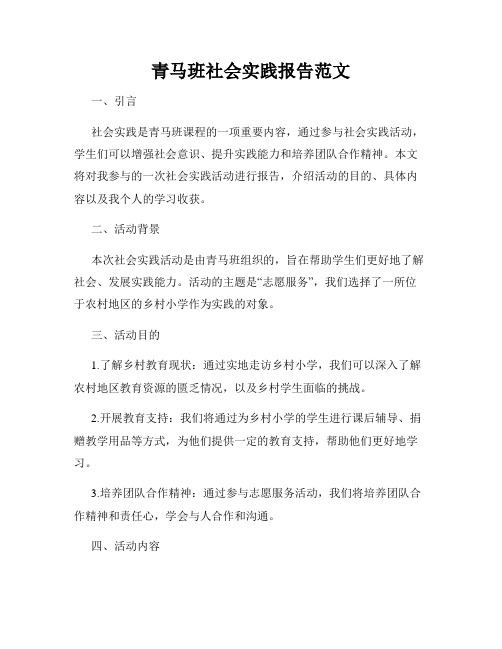 青马班社会实践报告范文

一、引言

社会实践是青马班课程的一项重要内容，通过参与社会实践活动，学生们可以增强社会意识、提升实践能力和培养团队合作精神。本文将对我参与的一次社会实践活动进行报告，介绍活动的目的、具体内容以及我个人的学习收获。

二、活动背景

本次社会实践活动是由青马班组织的，旨在帮助学生们更好地了解社会、发展实践能力。活动的主题是“志愿服务”，我们选择了一所位于农村地区的乡村小学作为实践的对象。

三、活动目的

1.了解乡村教育现状：通过实地走访乡村小学，我们可以深入了解农村地区教育资源的匮乏情况，以及乡村学生面临的挑战。

2.开展教育支持：我们将通过为乡村小学的学生进行课后辅导、捐赠教学用品等方式，为他们提供一定的教育支持，帮助他们更好地学习。

3.培养团队合作精神：通过参与志愿服务活动，我们将培养团队合作精神和责任心，学会与人合作和沟通。

四、活动内容